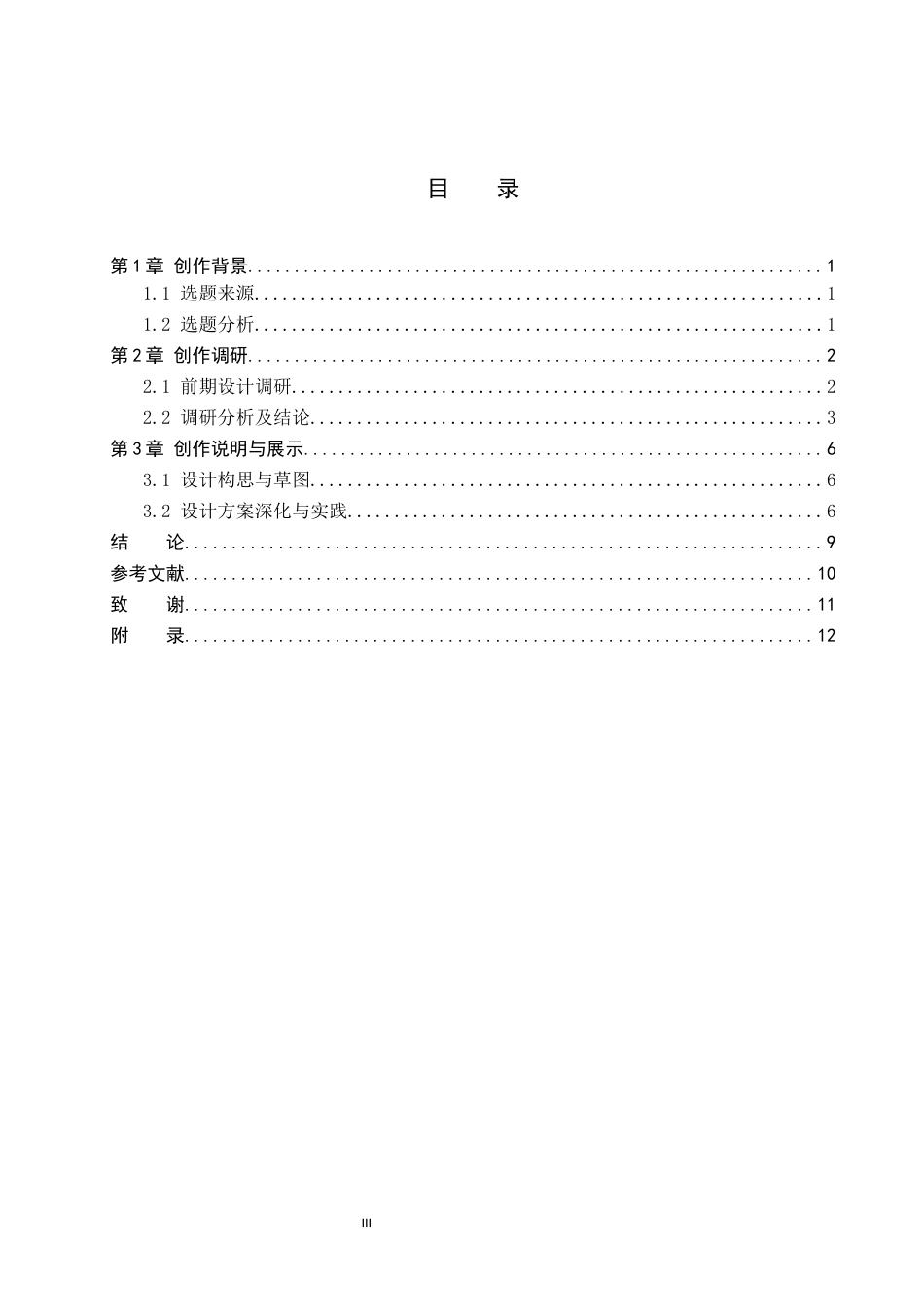 目 录

第1章 创作背景 1
1.1 选题来源 1
1.2 选题分析 1
第2章 创作调研 2
2.1 前期设计调研 2
2.2 调研分析及结论 3
第3章 创作说明与展示 6
3.1 设计构思与草图 6
3.2 设计方案深化与实践 6
结 论 9
参考文献 10
致 谢 11
附 录 12

III